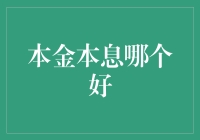 本金本息哪个好